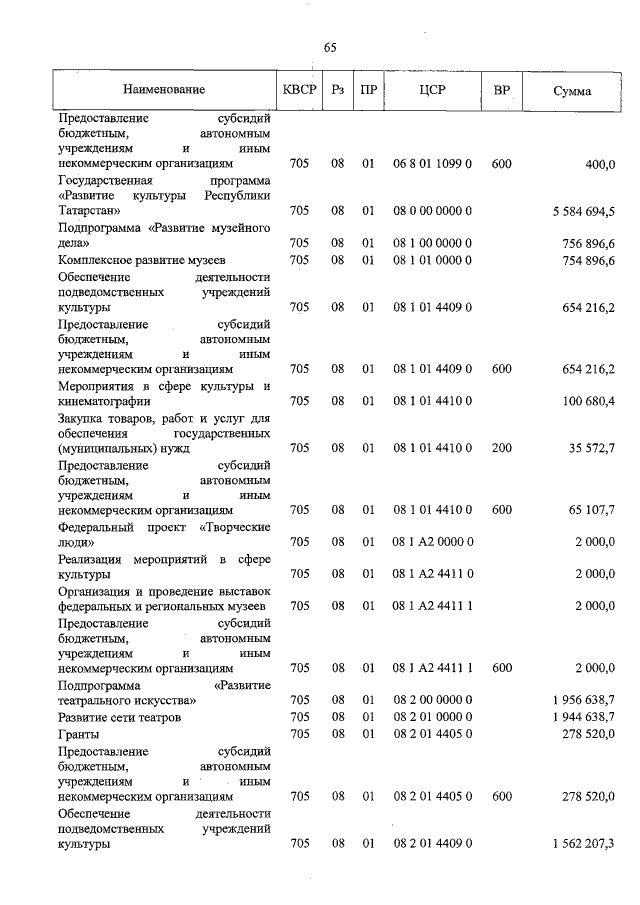 65

| Наименование | КВСР | Рз | ПР | ЦСР | ВР | Сумма |
|---|---|---|---|---|---|---|
| Предоставление субсидий бюджетным, автономным учреждениям и иным некоммерческим организациям | 705 | 08 | 01 | 06 8 01 1099 0 | 600 | 400,0 |
| Государственная программа «Развитие культуры Республики Татарстан» | 705 | 08 | 01 | 08 0 00 0000 0 | | 5 584 694,5 |
| Подпрограмма «Развитие музейного дела» | 705 | 08 | 01 | 08 1 00 0000 0 | | 756 896,6 |
| Комплексное развитие музеев | 705 | 08 | 01 | 08 1 01 0000 0 | | 754 896,6 |
| Обеспечение деятельности подведомственных учреждений культуры | 705 | 08 | 01 | 08 1 01 4409 0 | | 654 216,2 |
| Предоставление субсидий бюджетным, автономным учреждениям и иным некоммерческим организациям | 705 | 08 | 01 | 08 1 01 4409 0 | 600 | 654 216,2 |
| Мероприятия в сфере культуры и кинематографии | 705 | 08 | 01 | 08 1 01 4410 0 | | 100 680,4 |
| Закупка товаров, работ и услуг для обеспечения государственных (муниципальных) нужд | 705 | 08 | 01 | 08 1 01 4410 0 | 200 | 35 572,7 |
| Предоставление субсидий бюджетным, автономным учреждениям и иным некоммерческим организациям | 705 | 08 | 01 | 08 1 01 4410 0 | 600 | 65 107,7 |
| Федеральный проект «Творческие люди» | 705 | 08 | 01 | 08 1 A2 0000 0 | | 2 000,0 |
| Реализация мероприятий в сфере культуры | 705 | 08 | 01 | 08 1 A2 4411 0 | | 2 000,0 |
| Организация и проведение выставок федеральных и региональных музеев | 705 | 08 | 01 | 08 1 A2 4411 1 | | 2 000,0 |
| Предоставление субсидий бюджетным, автономным учреждениям и иным некоммерческим организациям | 705 | 08 | 01 | 08 1 A2 4411 1 | 600 | 2 000,0 |
| Подпрограмма «Развитие театрального искусства» | 705 | 08 | 01 | 08 2 00 0000 0 | | 1 956 638,7 |
| Развитие сети театров | 705 | 08 | 01 | 08 2 01 0000 0 | | 1 944 638,7 |
| Гранты | 705 | 08 | 01 | 08 2 01 4405 0 | | 278 520,0 |
| Предоставление субсидий бюджетным, автономным учреждениям и иным некоммерческим организациям | 705 | 08 | 01 | 08 2 01 4405 0 | 600 | 278 520,0 |
| Обеспечение деятельности подведомственных учреждений культуры | 705 | 08 | 01 | 08 2 01 4409 0 | | 1 562 207,3 |